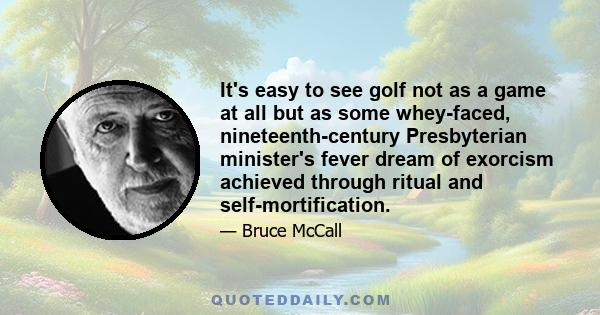 It's easy to see golf not as a game at all but as some whey-faced, nineteenth-century Presbyterian minister's fever dream of exorcism achieved through ritual and self-mortification.

— Bruce McCall

QUOTEDDAILY.COM